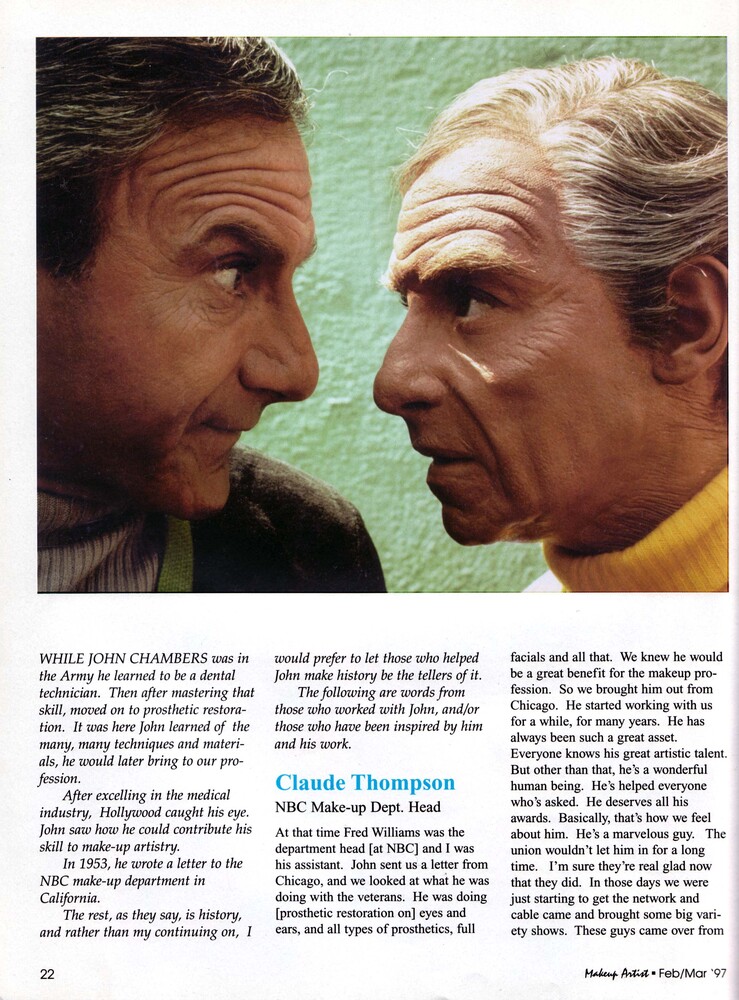 WHILE JOHN CHAMBERS was in the Army he learned to be a dental technician. Then after mastering that skill, moved on to prosthetic restoration. It was here John learned of the many, many techniques and materials, he would later bring to our profession.

After excelling in the medical industry, Hollywood caught his eye. John saw how he could contribute his skill to make-up artistry.

In 1953, he wrote a letter to the NBC make-up department in California.

The rest, as they say, is history, and rather than my continuing on, I would prefer to let those who helped John make history be the tellers of it.

The following are words from those who worked with John, and/or those who have been inspired by him and his work.

Claude Thompson

NBC Make-up Dept. Head

At that time Fred Williams was the department head [at NBC] and I was his assistant. John sent us a letter from Chicago, and we looked at what he was doing with the veterans. He was doing [prosthetic restoration on] eyes and ears, and all types of prosthetics, full facials and all that. We knew he would be a great benefit for the makeup profession. So we brought him out from Chicago. He started working with us for a while, for many years. He has always been such a great asset. Everyone knows his great artistic talent. But other than that, he's a wonderful human being. He's helped everyone who's asked. He deserves all his awards. Basically, that's how we feel about him. He's a marvelous guy. The union wouldn't let him in for a long time. I'm sure they're real glad now that they did. In those days we were just starting to get the network and cable came and brought some big variety shows. These guys came over from

22

Makeup Artist • Feb/Mar '97